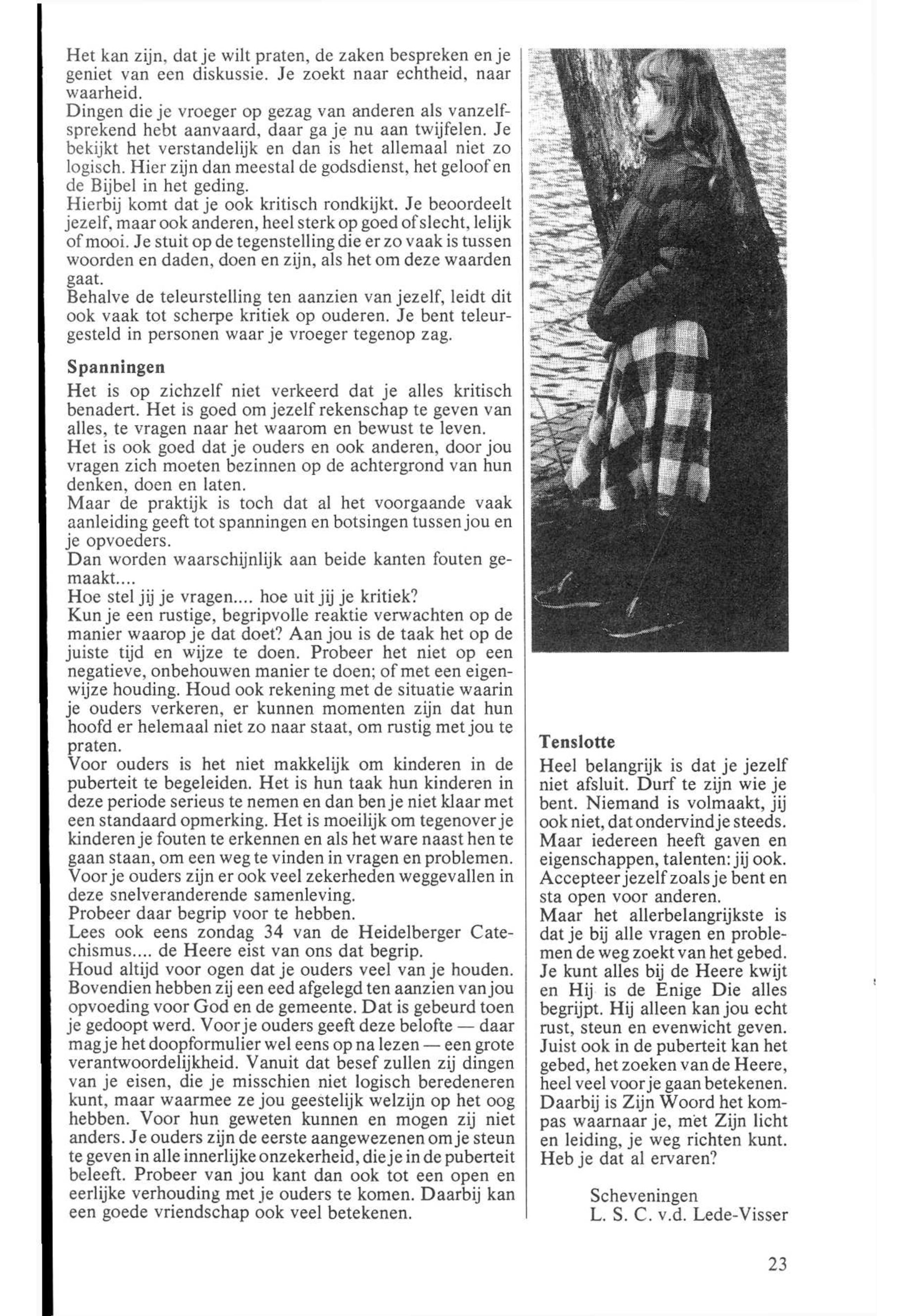 Het kan zijn, dat je wilt praten, de zaken bespreken en je geniet van een diskussie. Je zoekt naar echtheid, naar waarheid.
Dingen die je vroeger op gezag van anderen als vanzelfsprekend hebt aanvaard, daar ga je nu aan twijfelen. Je bekijkt het verstandelijk en dan is het allemaal niet zo logisch. Hier zijn dan meestal de godsdienst, het geloof en de Bijbel in het geding.
Hierbij komt dat je ook kritisch rondkijkt. Je beoordeelt jezelf, maar ook anderen, heel sterk op goed of slecht, lelijk of mooi. Je stuit op de tegenstelling die er zo vaak is tussen woorden en daden, doen en zijn, als het om deze waarden gaat.
Behalve de teleurstelling ten aanzien van jezelf, leidt dit ook vaak tot scherpe kritiek op ouderen. Je bent teleurgesteld in personen waar je vroeger tegenop zag.

Spanningen
Het is op zichzelf niet verkeerd dat je alles kritisch benadert. Het is goed om jezelf rekenschap te geven van alles, te vragen naar het waarom en bewust te leven.
Het is ook goed dat je ouders en ook anderen, door jou vragen zich moeten bezinnen op de achtergrond van hun denken, doen en laten.
Maar de praktijk is toch dat al het voorgaande vaak aanleiding geeft tot spanningen en botsingen tussen jou en je opvoeders.
Dan worden waarschijnlijk aan beide kanten fouten gemaakt....
Hoe stel jij je vragen.... hoe uit jij je kritiek?
Kun je een rustige, begripvolle reaktie verwachten op de manier waarop je dat doet? Aan jou is de taak het op de juiste tijd en wijze te doen. Probeer het niet op een negatieve, onbehouwen manier te doen; of met een eigenwijze houding. Houd ook rekening met de situatie waarin je ouders verkeren, er kunnen momenten zijn dat hun hoofd er helemaal niet zo naar staat, om rustig met jou te praten.
Voor ouders is het niet makkelijk om kinderen in de puberteit te begeleiden. Het is hun taak hun kinderen in deze periode serieus te nemen en dan ben je niet klaar met een standaard opmerking. Het is moeilijk om tegenover je kinderen je fouten te erkennen en als het ware naast hen te gaan staan, om een weg te vinden in vragen en problemen. Voor je ouders zijn er ook veel zekerheden weggevallen in deze snelveranderende samenleving.
Probeer daar begrip voor te hebben.
Lees ook eens zondag 34 van de Heidelberger Catechismus.... de Heere eist van ons dat begrip.
Houd altijd voor ogen dat je ouders veel van je houden. Bovendien hebben zij een eed afgelegd ten aanzien van jou opvoeding voor God en de gemeente. Dat is gebeurd toen je gedoopt werd. Voor je ouders geeft deze belofte — daar mag je het doopformulier wel eens op na lezen — een grote verantwoordelijkheid. Vanuit dat besef zullen zij dingen van je eisen, die je misschien niet logisch beredeneren kunt, maar waarmee ze jou geestelijk welzijn op het oog hebben. Voor hun geweten kunnen en mogen zij niet anders. Je ouders zijn de eerste aangewezenen om je steun te geven in alle innerlijke onzekerheid, die je in de puberteit beleeft. Probeer van jou kant dan ook tot een open en eerlijke verhouding met je ouders te komen. Daarbij kan een goede vriendschap ook veel betekenen.

Tenslotte
Heel belangrijk is dat je jezelf niet afsluit. Durf te zijn wie je bent. Niemand is volmaakt, jij ook niet, dat ondervind je steeds. Maar iedereen heeft gaven en eigenschappen, talenten: jij ook. Accepteer jezelf zoals je bent en sta open voor anderen.
Maar het allerbelangrijkste is dat je bij alle vragen en problemen de weg zoekt van het gebed. Je kunt alles bij de Heere kwijt en Hij is de Enige Die alles begrijpt. Hij alleen kan jou echt rust, steun en evenwicht geven. Juist ook in de puberteit kan het gebed, het zoeken van de Heere, heel veel voor je gaan betekenen. Daarbij is Zijn Woord het kompas waarnaar je, met Zijn licht en leiding, je weg richten kunt. Heb je dat al ervaren?

Scheveningen
L. S. C. v.d. Lede-Visser

23